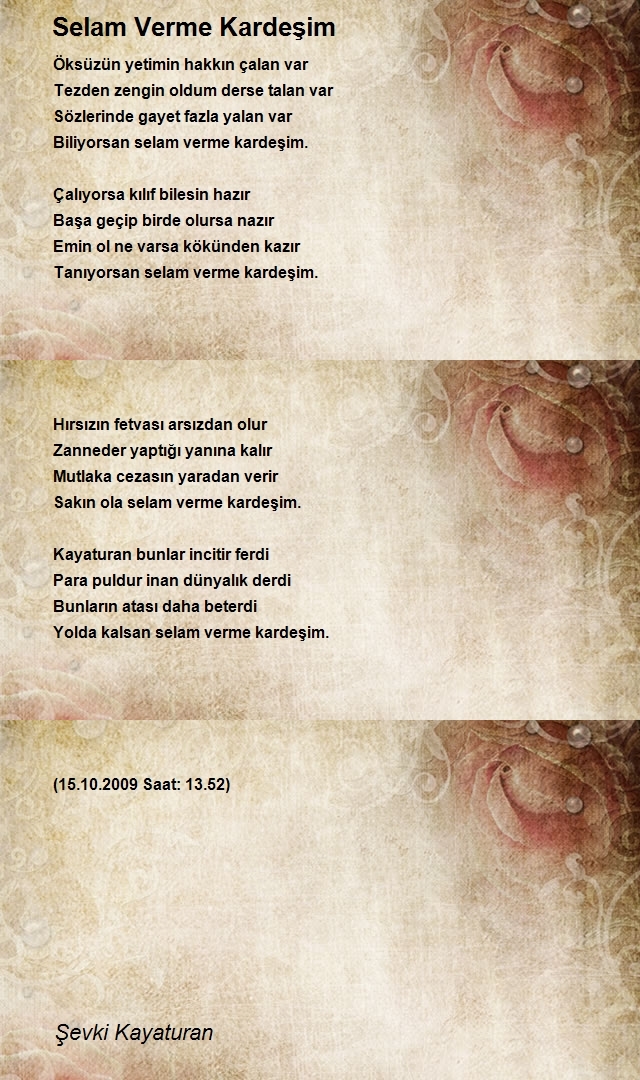 Selam Verme Kardeşim

Öksüzün yetimin hakkın çalan var
Tezden zengin oldum derse talan var
Sözlerinde gayet fazla yalan var
Biliyorsan selam verme kardeşim.

Çalıyorsa kılıf bilesin hazır
Başa geçip birde olursa nazır
Emin ol ne varsa kökünden kazır
Tanıyorsan selam verme kardeşim.

Hırsızın fetvası arsızdan olur
Zanneder yaptığı yanına kalır
Mutlaka cezasın yaradan verir
Sakın ola selam verme kardeşim.

Kayaturan bunlar incitir ferdi
Para puldur inan dünyalık derdi
Bunların atası daha beterdi
Yolda kalsan selam verme kardeşim.

(15.10.2009 Saat: 13.52)

Şevki Kayaturan